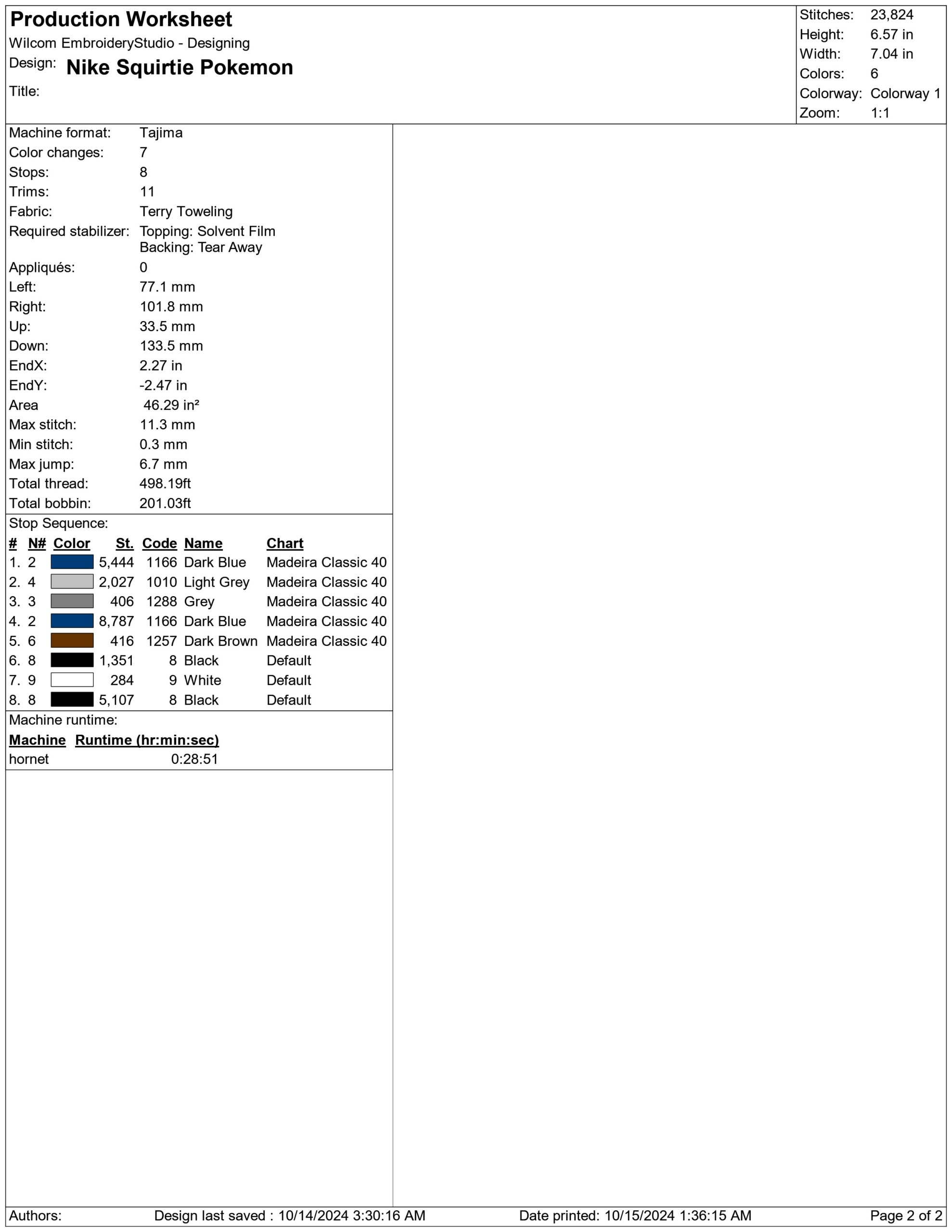 Production Worksheet
Wilcom EmbroideryStudio - Designing
Design: Nike Squirtie Pokemon
Title:

Stitches: 23,824
Height: 6.57 in
Width: 7.04 in
Colors: 6
Colorway: Colorway 1
Zoom: 1:1

Machine format: Tajima
Color changes: 7
Stops: 8
Trims: 11
Fabric: Terry Toweling
Required stabilizer: Topping: Solvent Film
Backing: Tear Away
Appliqués: 0
Left: 77.1 mm
Right: 101.8 mm
Up: 33.5 mm
Down: 133.5 mm
EndX: 2.27 in
EndY: -2.47 in
Area 46.29 in²
Max stitch: 11.3 mm
Min stitch: 0.3 mm
Max jump: 6.7 mm
Total thread: 498.19ft
Total bobbin: 201.03ft

Stop Sequence:
| # | N# | Color | St. | Code | Name | Chart |
|---|---|---|---|---|---|---|
| 1. | 2 | | 5,444 | 1166 | Dark Blue | Madeira Classic 40 |
| 2. | 4 | | 2,027 | 1010 | Light Grey | Madeira Classic 40 |
| 3. | 3 | | 406 | 1288 | Grey | Madeira Classic 40 |
| 4. | 2 | | 8,787 | 1166 | Dark Blue | Madeira Classic 40 |
| 5. | 6 | | 416 | 1257 | Dark Brown | Madeira Classic 40 |
| 6. | 8 | | 1,351 | 8 | Black | Default |
| 7. | 9 | | 284 | 9 | White | Default |
| 8. | 8 | | 5,107 | 8 | Black | Default |

Machine runtime:
| Machine | Runtime (hr:min:sec) |
|---|---|
| hornet | 0:28:51 |

Authors: Design last saved : 10/14/2024 3:30:16 AM Date printed: 10/15/2024 1:36:15 AM Page 2 of 2